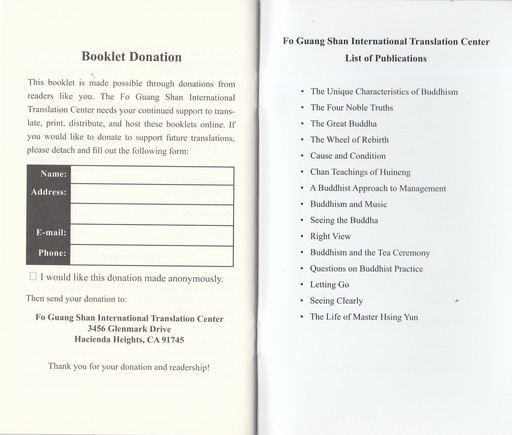 Booklet Donation

This booklet is made possible through donations from readers like you. The Fo Guang Shan International Translation Center needs your continued support to translate, print, distribute, and host these booklets online. If you would like to donate to support future translations, please detach and fill out the following form:

| Name: | |
|---|---|
| Address: | |
| | |
| E-mail: | |
| Phone: | |

☐ I would like this donation made anonymously.

Then send your donation to:

Fo Guang Shan International Translation Center
3456 Glenmark Drive
Hacienda Heights, CA 91745

Thank you for your donation and readership!

Fo Guang Shan International Translation Center
List of Publications

• The Unique Characteristics of Buddhism
• The Four Noble Truths
• The Great Buddha
• The Wheel of Rebirth
• Cause and Condition
• Chan Teachings of Huineng
• A Buddhist Approach to Management
• Buddhism and Music
• Seeing the Buddha
• Right View
• Buddhism and the Tea Ceremony
• Questions on Buddhist Practice
• Letting Go
• Seeing Clearly
• The Life of Master Hsing Yun